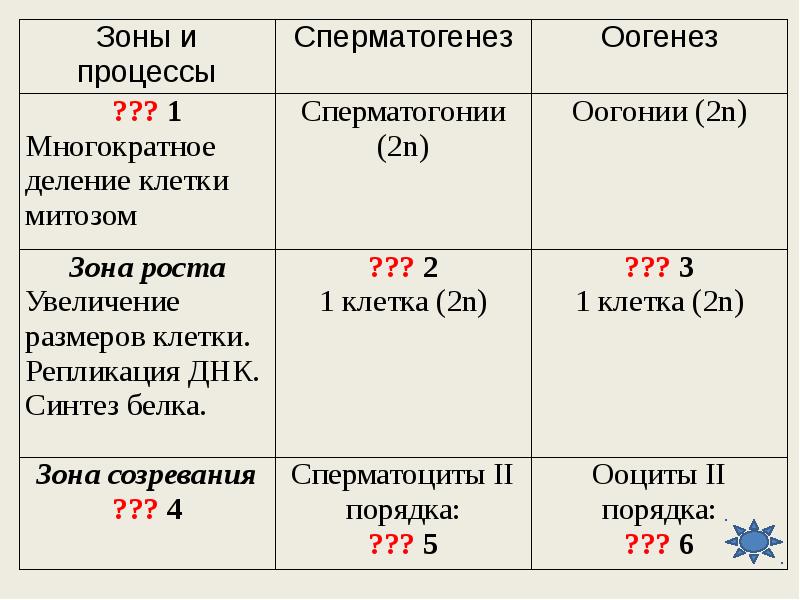 | Зоны и процессы | Сперматогенез | Оогенез |
|---|---|---|
| ??? 1 Многократное деление клетки митозом | Сперматогонии (2n) | Оогонии (2n) |
| Зона роста Увеличение размеров клетки. Репликация ДНК. Синтез белка. | ??? 2 1 клетка (2n) | ??? 3 1 клетка (2n) |
| Зона созревания ??? 4 | Сперматоциты II порядка: ??? 5 | Ооциты II порядка: ??? 6 |